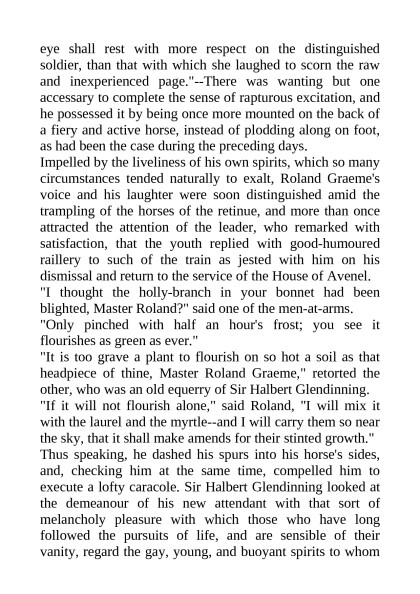 eye shall rest with more respect on the distinguished soldier, than that with which she laughed to scorn the raw and inexperienced page."--There was wanting but one accessary to complete the sense of rapturous excitation, and he possessed it by being once more mounted on the back of a fiery and active horse, instead of plodding along on foot, as had been the case during the preceding days.
Impelled by the liveliness of his own spirits, which so many circumstances tended naturally to exalt, Roland Graeme's voice and his laughter were soon distinguished amid the trampling of the horses of the retinue, and more than once attracted the attention of the leader, who remarked with satisfaction, that the youth replied with good-humoured raillery to such of the train as jested with him on his dismissal and return to the service of the House of Avenel.
"I thought the holly-branch in your bonnet had been blighted, Master Roland?" said one of the men-at-arms.
"Only pinched with half an hour's frost; you see it flourishes as green as ever."
"It is too grave a plant to flourish on so hot a soil as that headpiece of thine, Master Roland Graeme," retorted the other, who was an old equerry of Sir Halbert Glendinning.
"If it will not flourish alone," said Roland, "I will mix it with the laurel and the myrtle--and I will carry them so near the sky, that it shall make amends for their stinted growth."
Thus speaking, he dashed his spurs into his horse's sides, and, checking him at the same time, compelled him to execute a lofty caracole. Sir Halbert Glendinning looked at the demeanour of his new attendant with that sort of melancholy pleasure with which those who have long followed the pursuits of life, and are sensible of their vanity, regard the gay, young, and buoyant spirits to whom